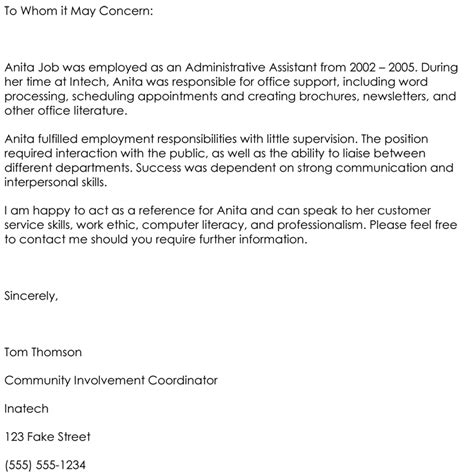 To Whom it May Concern:

Anita Job was employed as an Administrative Assistant from 2002 – 2005. During her time at Intech, Anita was responsible for office support, including word processing, scheduling appointments and creating brochures, newsletters, and other office literature.

Anita fulfilled employment responsibilities with little supervision. The position required interaction with the public, as well as the ability to liaise between different departments. Success was dependent on strong communication and interpersonal skills.

I am happy to act as a reference for Anita and can speak to her customer service skills, work ethic, computer literacy, and professionalism. Please feel free to contact me should you require further information.

Sincerely,

Tom Thomson

Community Involvement Coordinator

Inatech

123 Fake Street

(555) 555-1234